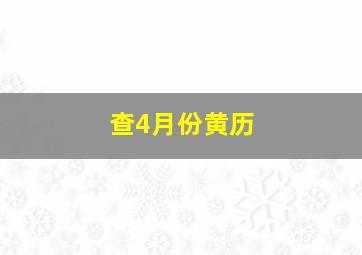 查4月份黄历